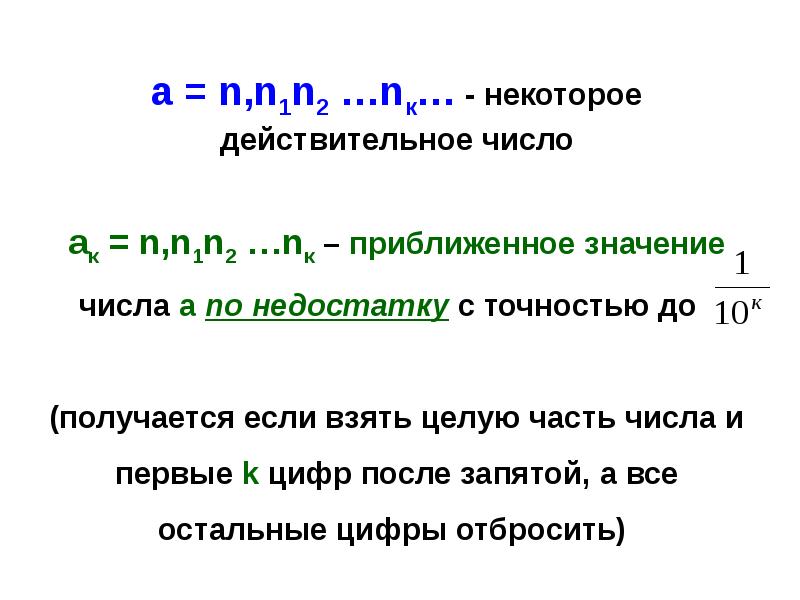 $a = n,n_1n_2 \ldots n_к \ldots$ - некоторое действительное число

$a_к = n,n_1n_2 \ldots n_к$ – приближенное значение числа а по недостатку с точностью до $\frac{1}{10^к}$

(получается если взять целую часть числа и первые k цифр после запятой, а все остальные цифры отбросить)